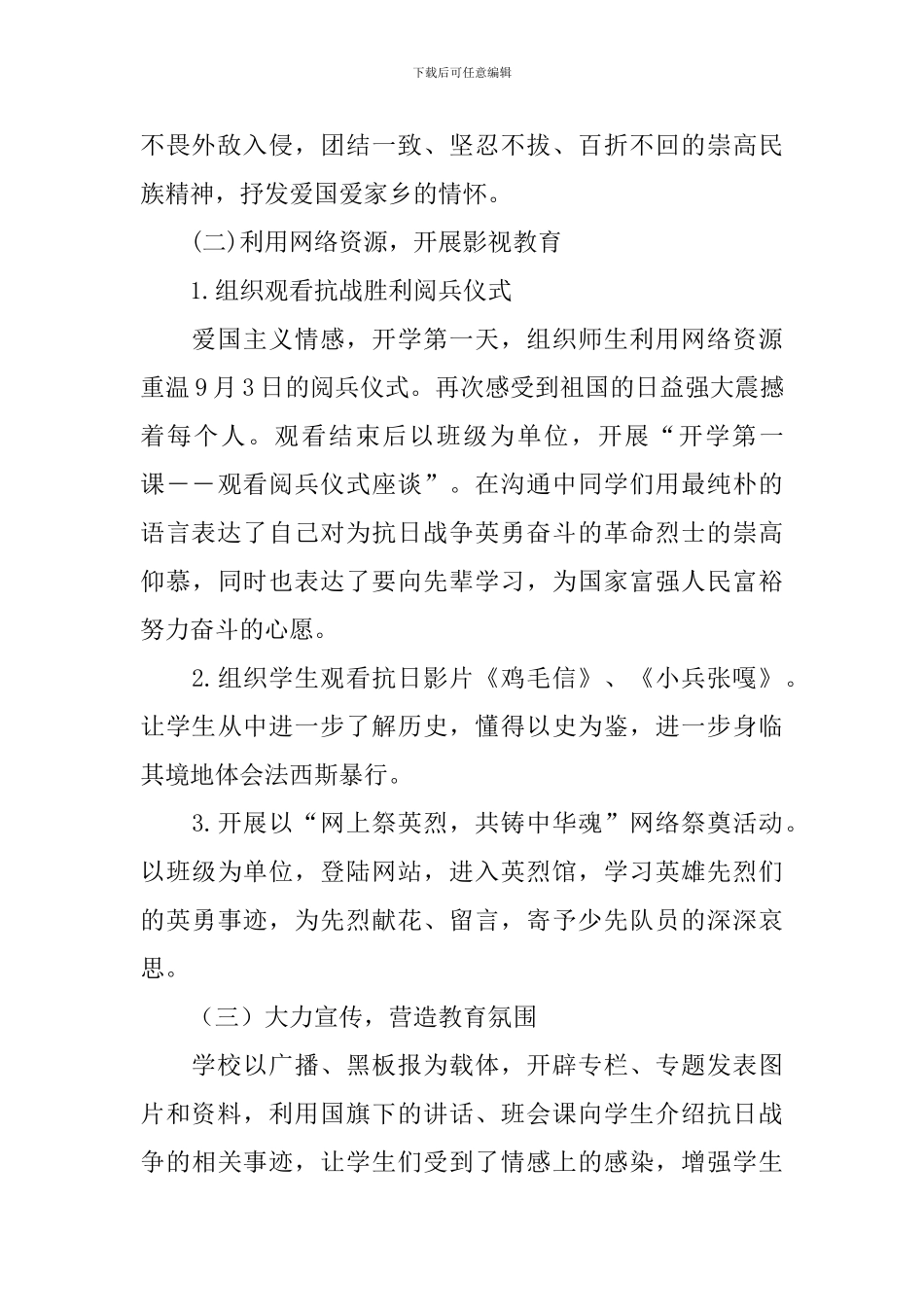 下载后可任意编辑

不畏外敌入侵，团结一致、坚忍不拔、百折不回的崇高民族精神，抒发爱国爱家乡的情怀。

(二)利用网络资源，开展影视教育

1.组织观看抗战胜利阅兵仪式

爱国主义情感，开学第一天，组织师生利用网络资源重温9月3日的阅兵仪式。再次感受到祖国的日益强大震撼着每个人。观看结束后以班级为单位，开展“开学第一课——观看阅兵仪式座谈”。在沟通中同学们用最纯朴的语言表达了自己对为抗日战争英勇奋斗的革命烈士的崇高仰慕，同时也表达了要向先辈学习，为国家富强人民富裕努力奋斗的心愿。

2.组织学生观看抗日影片《鸡毛信》、《小兵张嘎》。让学生从中进一步了解历史，懂得以史为鉴，进一步身临其境地体会法西斯暴行。

3.开展以“网上祭英烈，共铸中华魂”网络祭奠活动。以班级为单位，登陆网站，进入英烈馆，学习英雄先烈们的英勇事迹，为先烈献花、留言，寄予少先队员的深深哀思。

（三）大力宣传，营造教育氛围

学校以广播、黑板报为载体，开辟专栏、专题发表图片和资料，利用国旗下的讲话、班会课向学生介绍抗日战争的相关事迹，让学生们受到了情感上的感染，增强学生